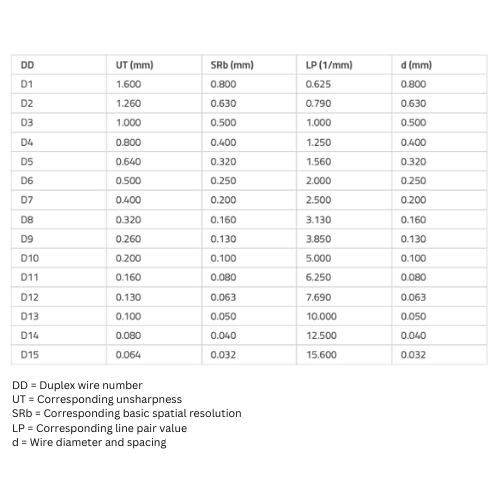 | DD | UT (mm) | SRb (mm) | LP (1/mm) | d (mm) |
|---|---|---|---|---|
| D1 | 1.600 | 0.800 | 0.625 | 0.800 |
| D2 | 1.260 | 0.630 | 0.790 | 0.630 |
| D3 | 1.000 | 0.500 | 1.000 | 0.500 |
| D4 | 0.800 | 0.400 | 1.250 | 0.400 |
| D5 | 0.640 | 0.320 | 1.560 | 0.320 |
| D6 | 0.500 | 0.250 | 2.000 | 0.250 |
| D7 | 0.400 | 0.200 | 2.500 | 0.200 |
| D8 | 0.320 | 0.160 | 3.130 | 0.160 |
| D9 | 0.260 | 0.130 | 3.850 | 0.130 |
| D10 | 0.200 | 0.100 | 5.000 | 0.100 |
| D11 | 0.160 | 0.080 | 6.250 | 0.080 |
| D12 | 0.130 | 0.063 | 7.690 | 0.063 |
| D13 | 0.100 | 0.050 | 10.000 | 0.050 |
| D14 | 0.080 | 0.040 | 12.500 | 0.040 |
| D15 | 0.064 | 0.032 | 15.600 | 0.032 |

DD = Duplex wire number
UT = Corresponding unsharpness
SRb = Corresponding basic spatial resolution
LP = Corresponding line pair value
d = Wire diameter and spacing